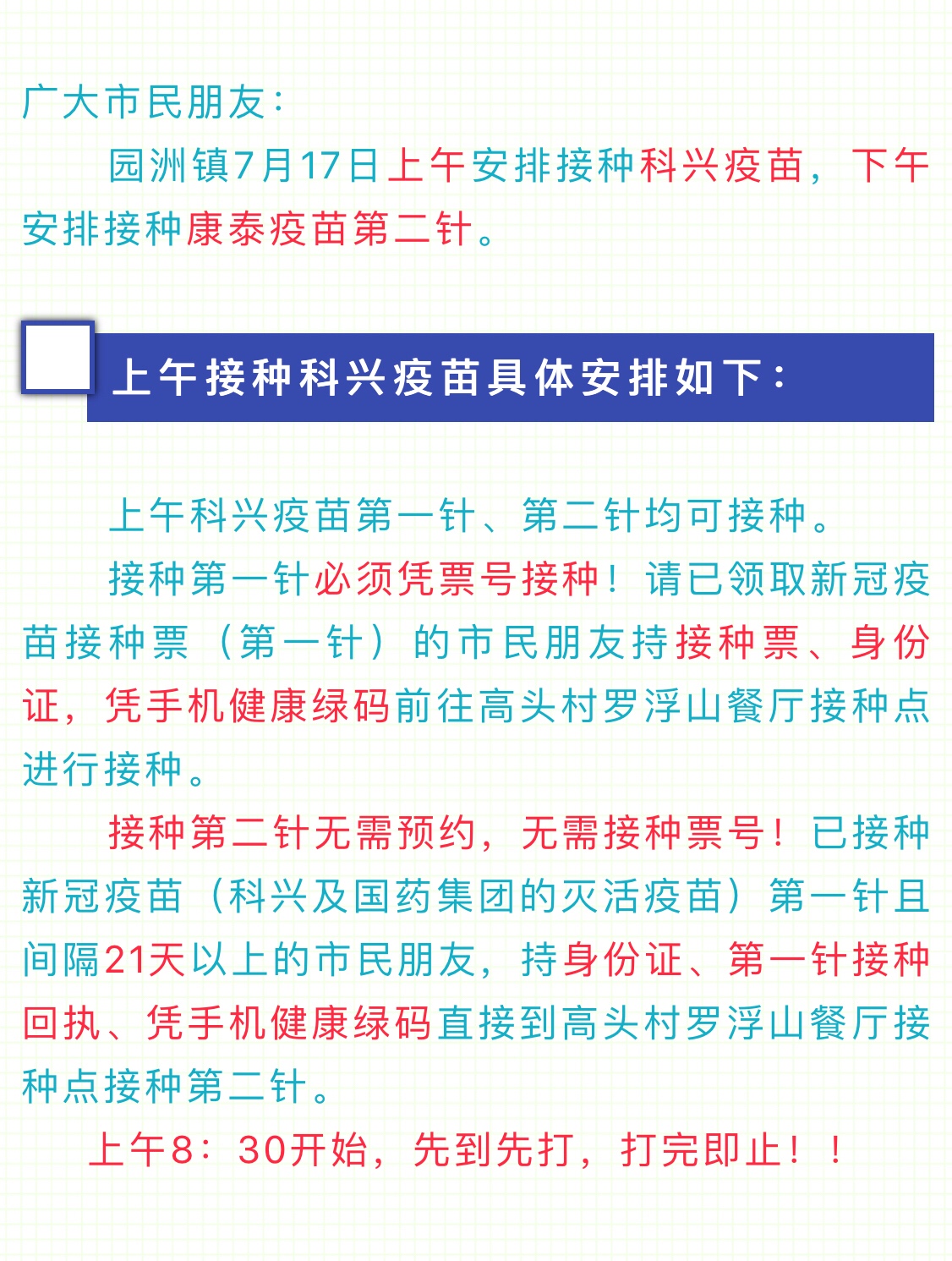 广大市民朋友：

园洲镇7月17日上午安排接种科兴疫苗，下午安排接种康泰疫苗第二针。

上午接种科兴疫苗具体安排如下：

上午科兴疫苗第一针、第二针均可接种。

接种第一针必须凭票号接种！请已领取新冠疫苗接种票（第一针）的市民朋友持接种票、身份证，凭手机健康绿码前往高头村罗浮山餐厅接种点进行接种。

接种第二针无需预约，无需接种票号！已接种新冠疫苗（科兴及国药集团的灭活疫苗）第一针且间隔21天以上的市民朋友，持身份证、第一针接种回执、凭手机健康绿码直接到高头村罗浮山餐厅接种点接种第二针。

上午8：30开始，先到先打，打完即止！！